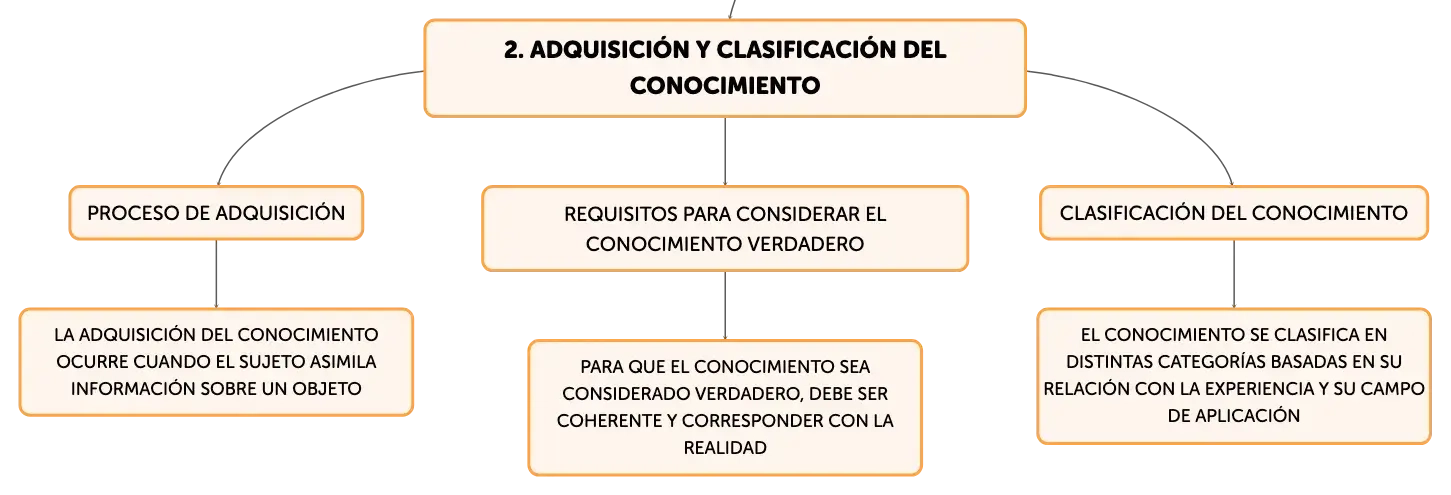 2. ADQUISICIÓN Y CLASIFICACIÓN DEL CONOCIMIENTO

PROCESO DE ADQUISICIÓN

LA ADQUISICIÓN DEL CONOCIMIENTO OCURRE CUANDO EL SUJETO ASIMILA INFORMACIÓN SOBRE UN OBJETO

REQUISITOS PARA CONSIDERAR EL CONOCIMIENTO VERDADERO

PARA QUE EL CONOCIMIENTO SEA CONSIDERADO VERDADERO, DEBE SER COHERENTE Y CORRESPONDER CON LA REALIDAD

CLASIFICACIÓN DEL CONOCIMIENTO

EL CONOCIMIENTO SE CLASIFICA EN DISTINTAS CATEGORÍAS BASADAS EN SU RELACIÓN CON LA EXPERIENCIA Y SU CAMPO DE APLICACIÓN